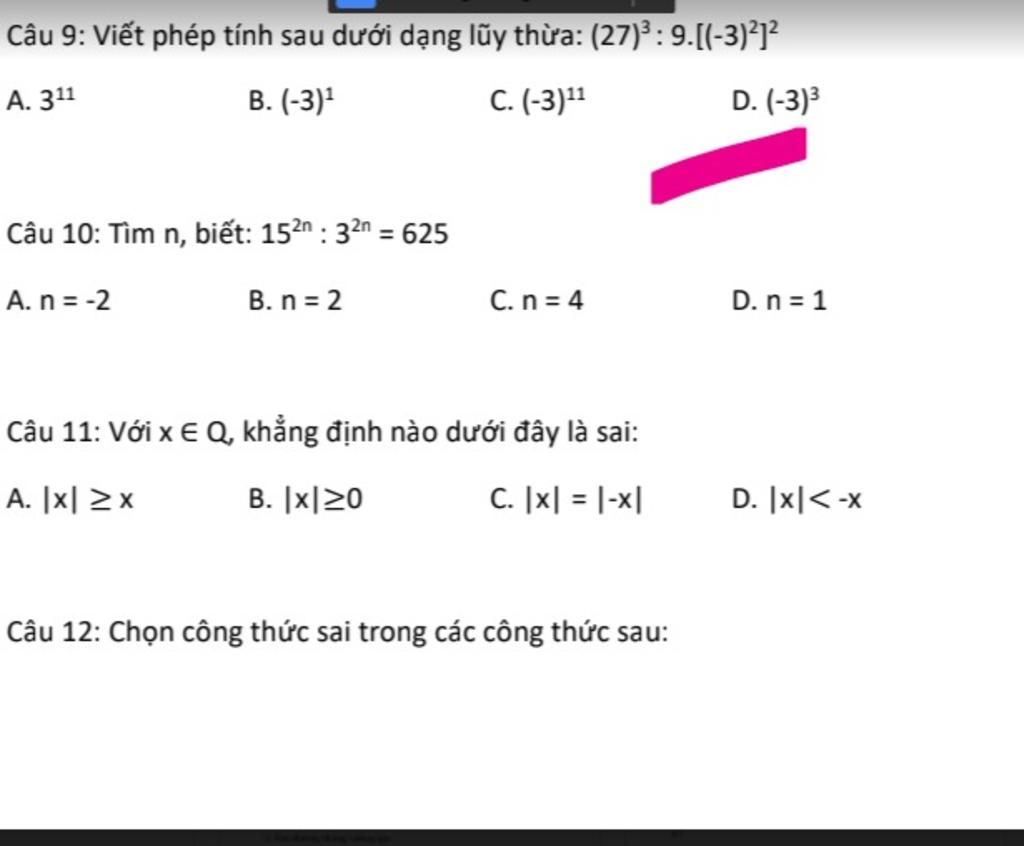 Câu 9: Viết phép tính sau dưới dạng lũy thừa: $(27)^3 : 9.[(-3)^2]^2$

A. $3^{11}$
B. $(-3)^1$
C. $(-3)^{11}$
D. $(-3)^3$

Câu 10: Tìm n, biết: $15^{2n} : 3^{2n} = 625$

A. $n = -2$
B. $n = 2$
C. $n = 4$
D. $n = 1$

Câu 11: Với $x \in Q$, khẳng định nào dưới đây là sai:

A. $|x| \geq x$
B. $|x| \geq 0$
C. $|x| = |-x|$
D. $|x| < -x$

Câu 12: Chọn công thức sai trong các công thức sau: